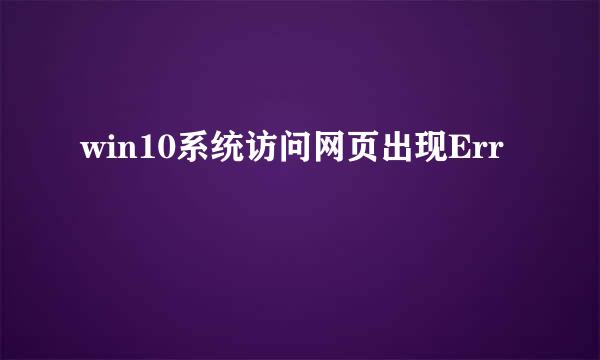 win10系统访问网页出现Err